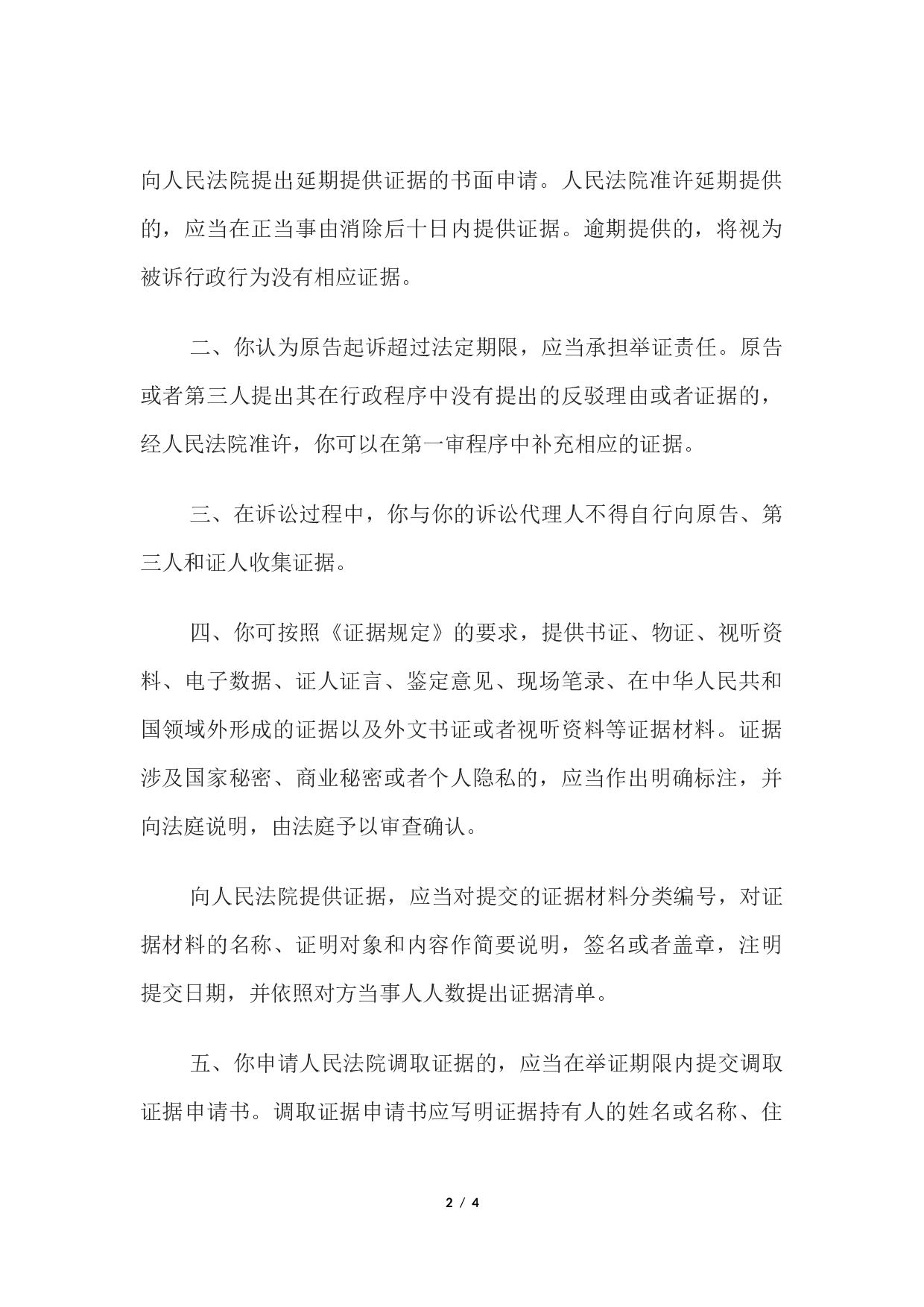 向人民法院提出延期提供证据的书面申请。人民法院准许延期提供的，应当在正当事由消除后十日内提供证据。逾期提供的，将视为被诉行政行为没有相应证据。

二、你认为原告起诉超过法定期限，应当承担举证责任。原告或者第三人提出其在行政程序中没有提出的反驳理由或者证据的，经人民法院准许，你可以在第一审程序中补充相应的证据。

三、在诉讼过程中，你与你的诉讼代理人不得自行向原告、第三人和证人收集证据。

四、你可按照《证据规定》的要求，提供书证、物证、视听资料、电子数据、证人证言、鉴定意见、现场笔录、在中华人民共和国领域外形成的证据以及外文书证或者视听资料等证据材料。证据涉及国家秘密、商业秘密或者个人隐私的，应当作出明确标注，并向法庭说明，由法庭予以审查确认。

向人民法院提供证据，应当对提交的证据材料分类编号，对证据材料的名称、证明对象和内容作简要说明，签名或者盖章，注明提交日期，并依照对方当事人人数提出证据清单。

五、你申请人民法院调取证据的，应当在举证期限内提交调取证据申请书。调取证据申请书应写明证据持有人的姓名或名称、住

2 / 4